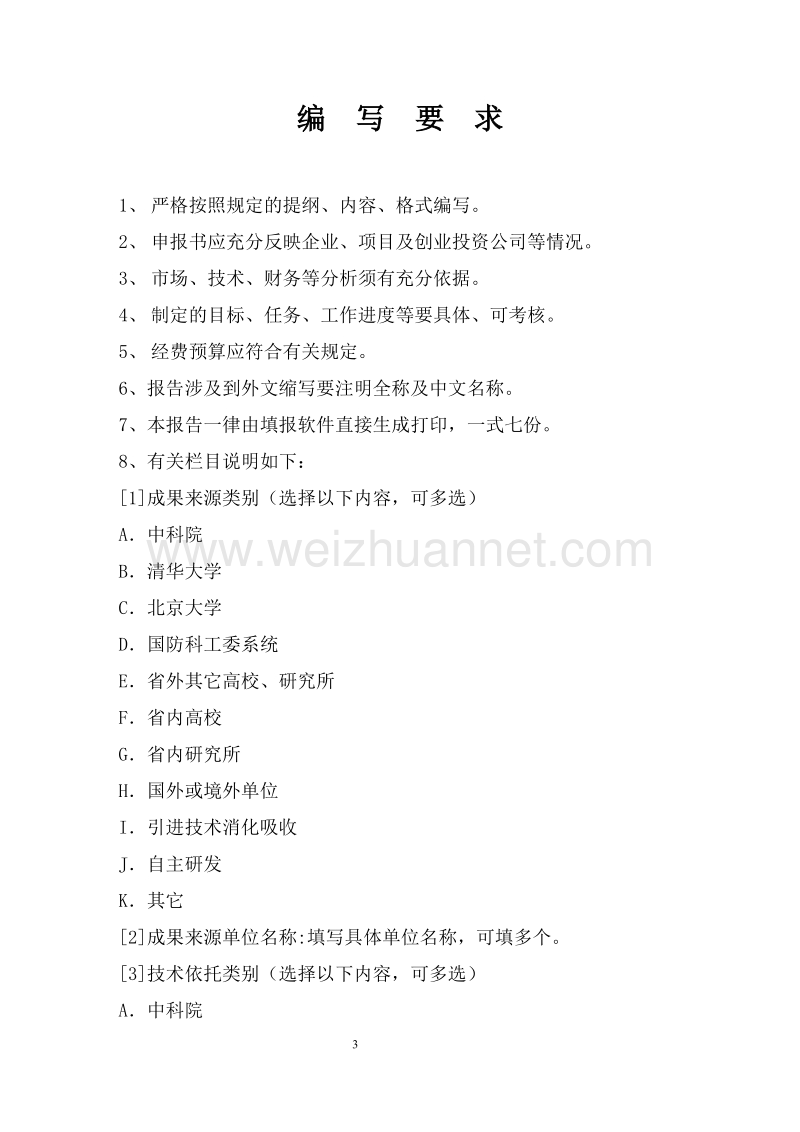 编 写 要 求

1、 严格按照规定的提纲、内容、格式编写。

2、 申报书应充分反映企业、项目及创业投资公司等情况。

3、 市场、技术、财务等分析须有充分依据。

4、 制定的目标、任务、工作进度等要具体、可考核。

5、 经费预算应符合有关规定。

6、报告涉及到外文缩写要注明全称及中文名称。

7、本报告一律由填报软件直接生成打印，一式七份。

8、有关栏目说明如下：

[1]成果来源类别（选择以下内容，可多选）

A．中科院

B．清华大学

C．北京大学

D．国防科工委系统

E．省外其它高校、研究所

F．省内高校

G．省内研究所

H．国外或境外单位

I．引进技术消化吸收

J．自主研发

K．其它

[2]成果来源单位名称:填写具体单位名称，可填多个。

[3]技术依托类别（选择以下内容，可多选）

A．中科院

www.weizhuannet.com

3